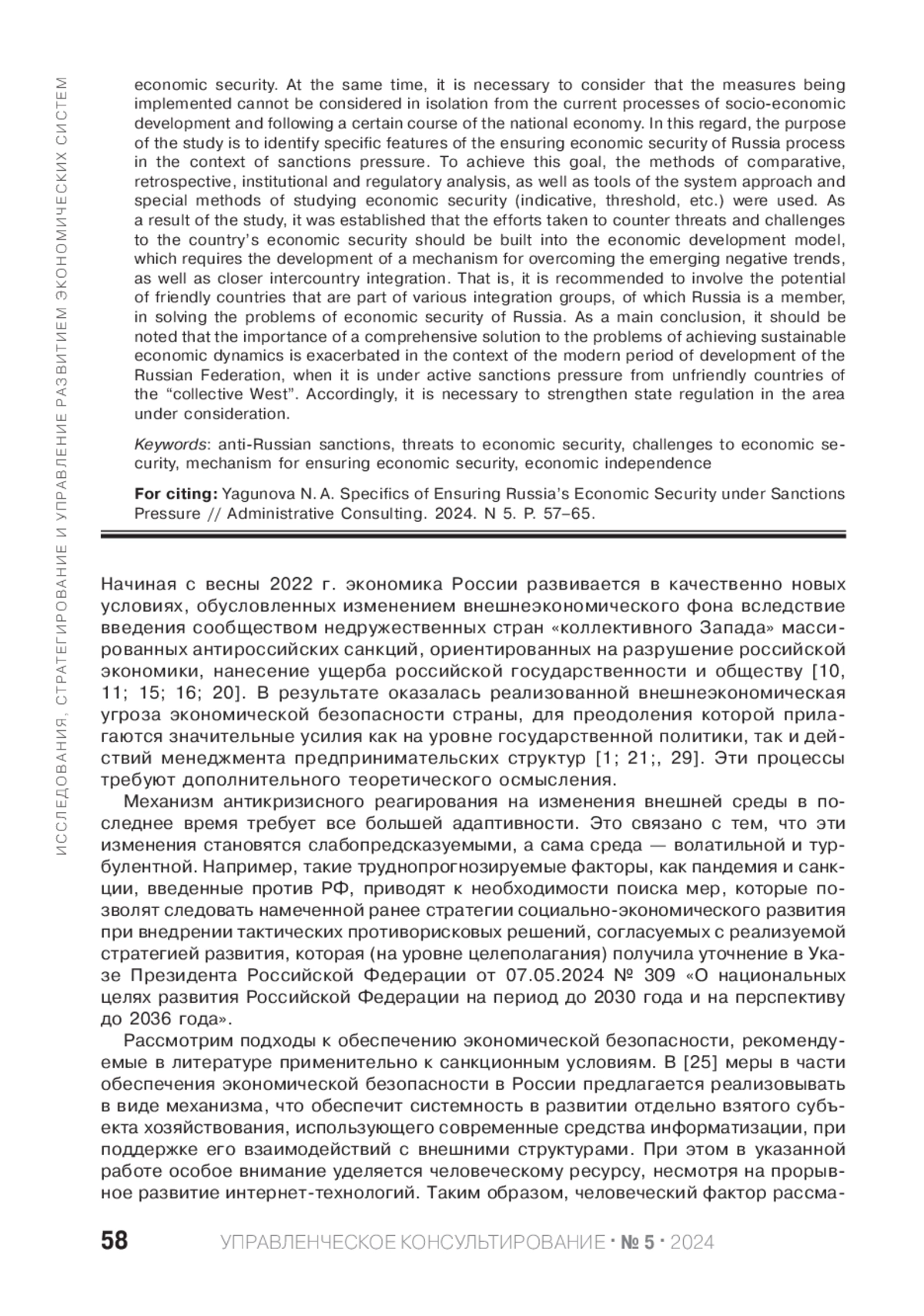 ИССЛЕДОВАНИЯ, СТРАТЕГИРОВАНИЕ И УПРАВЛЕНИЕ РАЗВИТИЕМ ЭКОНОМИЧЕСКИХ СИСТЕМ

economic security. At the same time, it is necessary to consider that the measures being implemented cannot be considered in isolation from the current processes of socio-economic development and following a certain course of the national economy. In this regard, the purpose of the study is to identify specific features of the ensuring economic security of Russia process in the context of sanctions pressure. To achieve this goal, the methods of comparative, retrospective, institutional and regulatory analysis, as well as tools of the system approach and special methods of studying economic security (indicative, threshold, etc.) were used. As a result of the study, it was established that the efforts taken to counter threats and challenges to the country's economic security should be built into the economic development model, which requires the development of a mechanism for overcoming the emerging negative trends, as well as closer intercountry integration. That is, it is recommended to involve the potential of friendly countries that are part of various integration groups, of which Russia is a member, in solving the problems of economic security of Russia. As a main conclusion, it should be noted that the importance of a comprehensive solution to the problems of achieving sustainable economic dynamics is exacerbated in the context of the modern period of development of the Russian Federation, when it is under active sanctions pressure from unfriendly countries of the "collective West". Accordingly, it is necessary to strengthen state regulation in the area under consideration.

Keywords: anti-Russian sanctions, threats to economic security, challenges to economic security, mechanism for ensuring economic security, economic independence

For citing: Yagunova N. A. Specifics of Ensuring Russia's Economic Security under Sanctions Pressure // Administrative Consulting. 2024. N 5. P. 57–65.

Начиная с весны 2022 г. экономика России развивается в качественно новых условиях, обусловленных изменением внешнеэкономического фона вследствие введения сообществом недружественных стран «коллективного Запада» массированных антироссийских санкций, ориентированных на разрушение российской экономики, нанесение ущерба российской государственности и обществу [10, 11; 15; 16; 20]. В результате оказалась реализованной внешнеэкономическая угроза экономической безопасности страны, для преодоления которой прилагаются значительные усилия как на уровне государственной политики, так и действий менеджмента предпринимательских структур [1; 21;, 29]. Эти процессы требуют дополнительного теоретического осмысления.

Механизм антикризисного реагирования на изменения внешней среды в последнее время требует все большей адаптивности. Это связано с тем, что эти изменения становятся слабопредсказуемыми, а сама среда — волатильной и турбулентной. Например, такие труднопрогнозируемые факторы, как пандемия и санкции, введенные против РФ, приводят к необходимости поиска мер, которые позволят следовать намеченной ранее стратегии социально-экономического развития при внедрении тактических противорисковых решений, согласуемых с реализуемой стратегией развития, которая (на уровне целеполагания) получила уточнение в Указе Президента Российской Федерации от 07.05.2024 № 309 «О национальных целях развития Российской Федерации на период до 2030 года и на перспективу до 2036 года».

Рассмотрим подходы к обеспечению экономической безопасности, рекомендуемые в литературе применительно к санкционным условиям. В [25] меры в части обеспечения экономической безопасности в России предлагается реализовывать в виде механизма, что обеспечит системность в развитии отдельно взятого субъекта хозяйствования, использующего современные средства информатизации, при поддержке его взаимодействий с внешними структурами. При этом в указанной работе особое внимание уделяется человеческому ресурсу, несмотря на прорывное развитие интернет-технологий. Таким образом, человеческий фактор рассма-

58 УПРАВЛЕНЧЕСКОЕ КОНСУЛЬТИРОВАНИЕ · № 5 · 2024